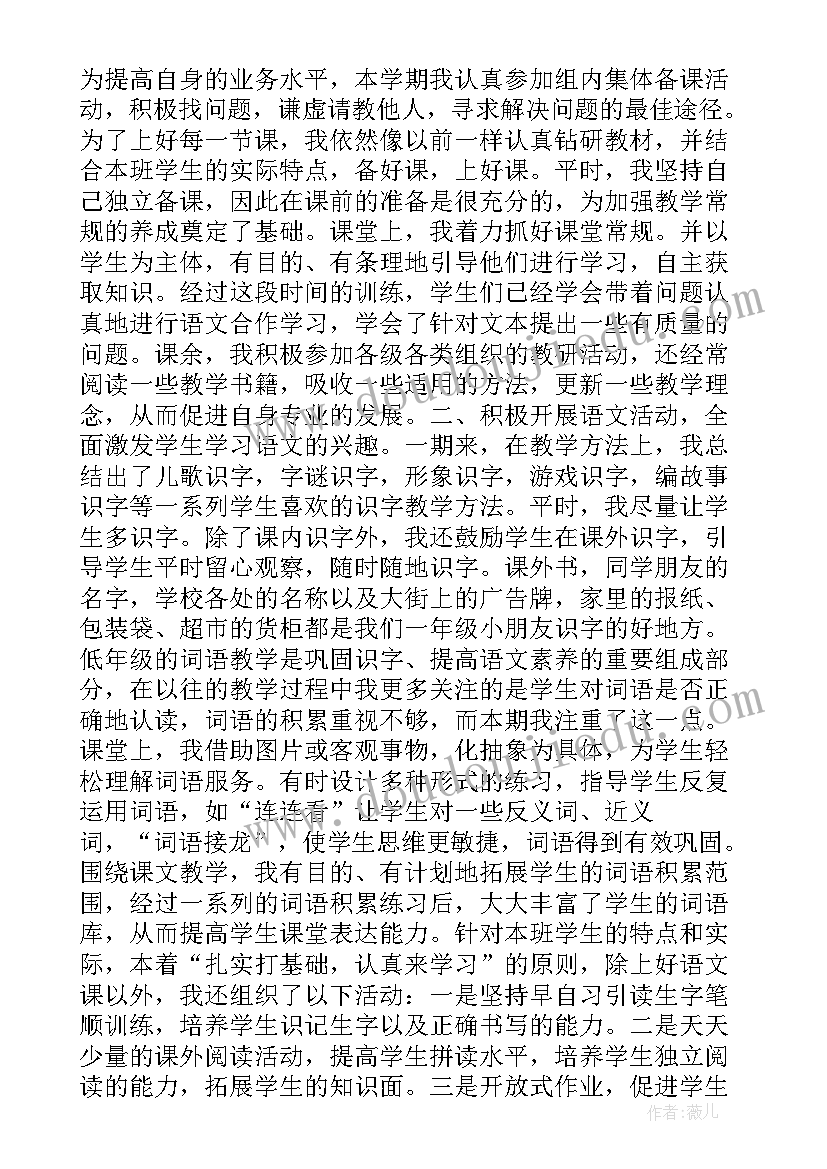 为提高自身的业务水平，本学期我认真参加组内集体备课活动，积极找问题，谦虚请教他人，寻求解决问题的最佳途径。为了上好每一节课，我依然像以前一样认真钻研教材，并结合本班学生的实际特点，备好课，上好课。平时，我坚持自己独立备课，因此在课前的准备是很充分的，为加强教学常规的养成奠定了基础。课堂上，我着力抓好课堂常规。并以学生为主体，有目的、有条理地引导他们进行学习，自主获取知识。经过这段时间的训练，学生们已经学会带着问题认真地进行语文合作学习，学会了针对文本提出一些有质量的问题。课余，我积极参加各级各类组织的教研活动，还经常阅读一些教学书籍，吸收一些适用的方法，更新一些教学理念，从而促进自身专业的发展。二、积极开展语文活动，全面激发学生学习语文的兴趣。一期来，在教学方法上，我总结出了儿歌识字，字谜识字，形象识字，游戏识字，编故事识字等一系列学生喜欢的识字教学方法。平时，我尽量让学生多识字。除了课内识字外，我还鼓励学生在课外识字，引导学生平时留心观察，随时随地识字。课外书，同学朋友的名字，学校各处的名称以及大街上的广告牌，家里的报纸、包装袋、超市的货柜都是我们一年级小朋友识字的好地方。低年级的词语教学是巩固识字、提高语文素养的重要组成部分，在以往的教学过程中我更多关注的是学生对词语是否正确地认读，词语的积累重视不够，而本期我注重了这一点。课堂上，我借助图片或客观事物，化抽象为具体，为学生轻松理解词语服务。有时设计多种形式的练习，指导学生反复运用词语，如“连连看”让学生对一些反义词、近义词，“词语接龙”，使学生思维更敏捷，词语得到有效巩固。围绕课文教学，我有目的、有计划地拓展学生的词语积累范围，经过一系列的词语积累练习后，大大丰富了学生的词语库，从而提高学生课堂表达能力。针对本班学生的特点和实际，本着“扎实打基础，认真来学习”的原则，除上好语文课以外，我还组织了以下活动：一是坚持早自习引读生字笔顺训练，培养学生识记生字以及正确书写的能力。二是天天少量的课外阅读活动，提高学生拼读水平，培养学生独立阅读的能力，拓展学生的知识面。三是开放式作业，促进学生

作者：薇儿